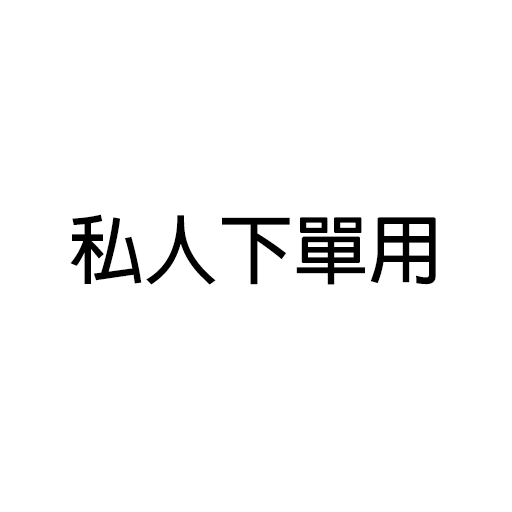 私人下單用